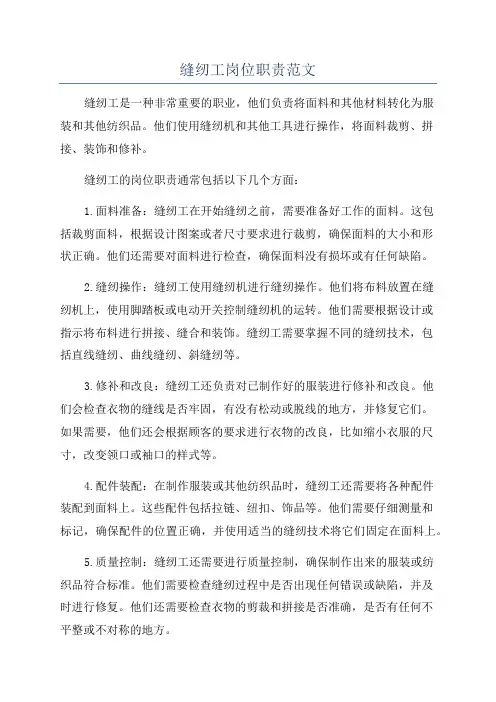 缝纫工岗位职责范文

缝纫工是一种非常重要的职业，他们负责将面料和其他材料转化为服装和其他纺织品。他们使用缝纫机和其他工具进行操作，将面料裁剪、拼接、装饰和修补。

缝纫工的岗位职责通常包括以下几个方面：

1.面料准备：缝纫工在开始缝纫之前，需要准备好工作的面料。这包括裁剪面料，根据设计图案或者尺寸要求进行裁剪，确保面料的大小和形状正确。他们还需要对面料进行检查，确保面料没有损坏或有任何缺陷。

2.缝纫操作：缝纫工使用缝纫机进行缝纫操作。他们将布料放置在缝纫机上，使用脚踏板或电动开关控制缝纫机的运转。他们需要根据设计或指示将布料进行拼接、缝合和装饰。缝纫工需要掌握不同的缝纫技术，包括直线缝纫、曲线缝纫、斜缝纫等。

3.修补和改良：缝纫工还负责对已制作好的服装进行修补和改良。他们会检查衣物的缝线是否牢固，有没有松动或脱线的地方，并修复它们。如果需要，他们还会根据顾客的要求进行衣物的改良，比如缩小衣服的尺寸，改变领口或袖口的样式等。

4.配件装配：在制作服装或其他纺织品时，缝纫工还需要将各种配件装配到面料上。这些配件包括拉链、纽扣、饰品等。他们需要仔细测量和标记，确保配件的位置正确，并使用适当的缝纫技术将它们固定在面料上。

5.质量控制：缝纫工还需要进行质量控制，确保制作出来的服装或纺织品符合标准。他们需要检查缝纫过程中是否出现任何错误或缺陷，并及时进行修复。他们还需要检查衣物的剪裁和拼接是否准确，是否有任何不平整或不对称的地方。